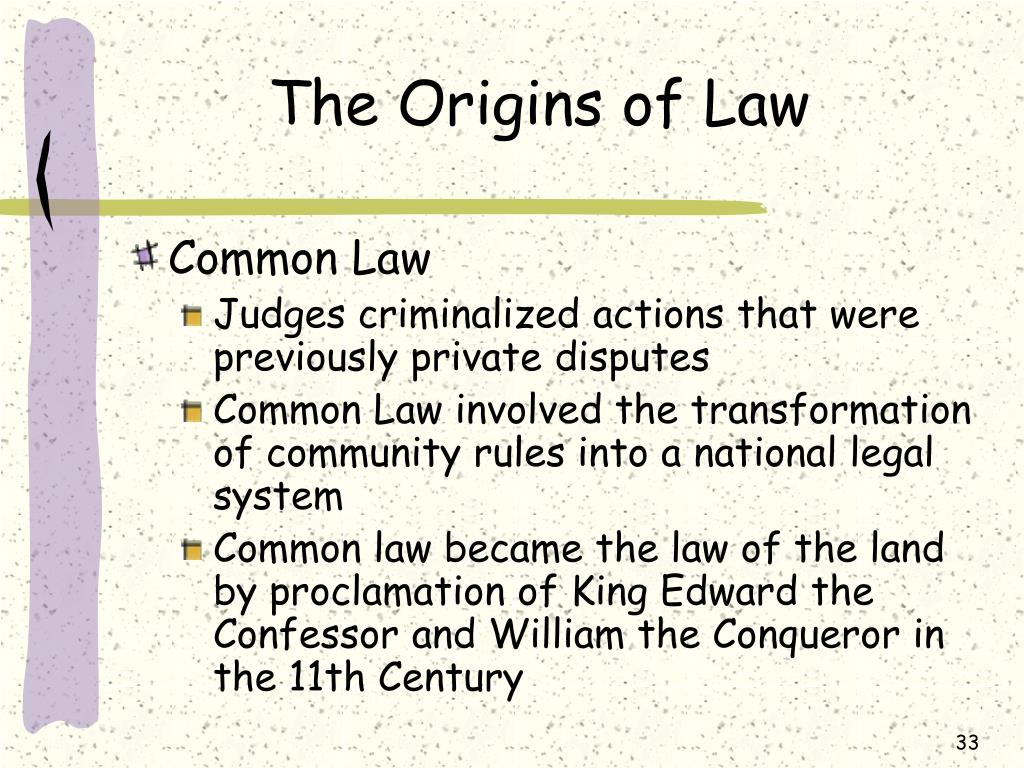 The Origins of Law

Common Law

Judges criminalized actions that were previously private disputes

Common Law involved the transformation of community rules into a national legal system

Common law became the law of the land by proclamation of King Edward the Confessor and William the Conqueror in the 11th Century

33